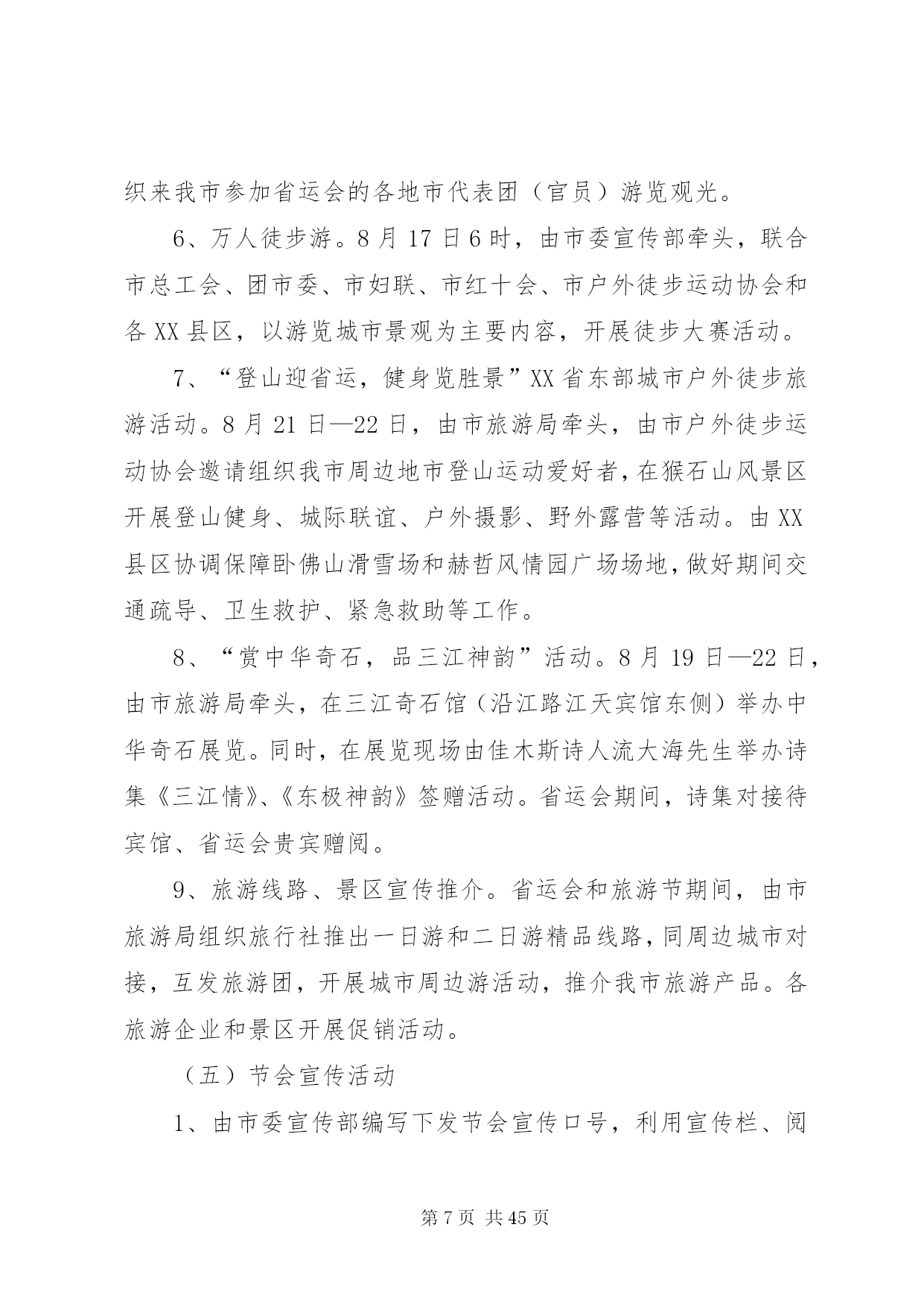 织来我市参加省运会的各地市代表团（官员）游览观光。

6、万人徒步游。8月17日6时，由市委宣传部牵头，联合市总工会、团市委、市妇联、市红十会、市户外徒步运动协会和各XX县区，以游览城市景观为主要内容，开展徒步大赛活动。

7、“登山迎省运，健身览胜景”XX省东部城市户外徒步旅游活动。8月21日—22日，由市旅游局牵头，由市户外徒步运动协会邀请组织我市周边地市登山运动爱好者，在猴石山风景区开展登山健身、城际联谊、户外摄影、野外露营等活动。由XX县区协调保障卧佛山滑雪场和赫哲风情园广场场地，做好期间交通疏导、卫生救护、紧急救助等工作。

8、“赏中华奇石，品三江神韵”活动。8月19日—22日，由市旅游局牵头，在三江奇石馆（沿江路江天宾馆东侧）举办中华奇石展览。同时，在展览现场由佳木斯诗人流大海先生举办诗集《三江情》、《东极神韵》签赠活动。省运会期间，诗集对接待宾馆、省运会贵宾赠阅。

9、旅游线路、景区宣传推介。省运会和旅游节期间，由市旅游局组织旅行社推出一日游和二日游精品线路，同周边城市对接，互发旅游团，开展城市周边游活动，推介我市旅游产品。各旅游企业和景区开展促销活动。

（五）节会宣传活动

1、由市委宣传部编写下发节会宣传口号，利用宣传栏、阅

第7页 共45页